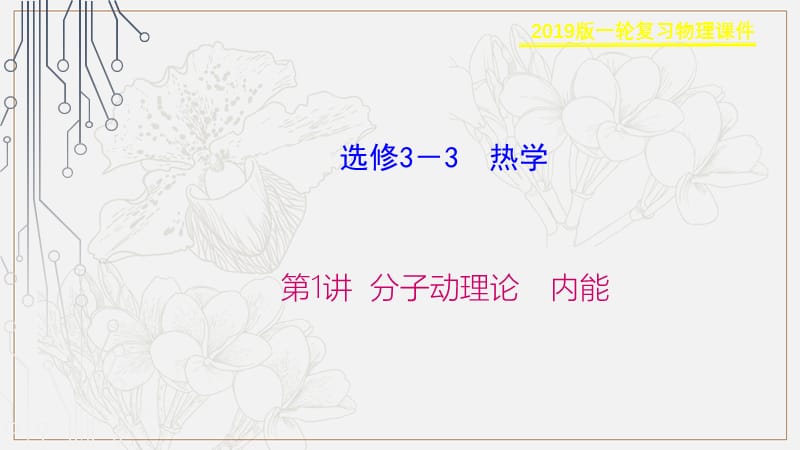 2019版一轮复习物理课件

选修3－3　热学

第1讲　分子动理论　内能